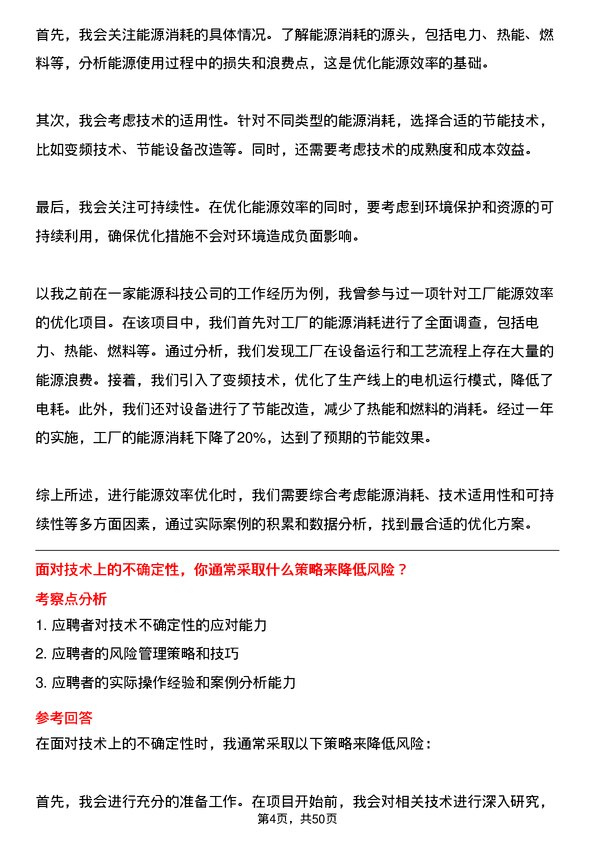 首先，我会关注能源消耗的具体情况。了解能源消耗的源头，包括电力、热能、燃料等，分析能源使用过程中的损失和浪费点，这是优化能源效率的基础。

其次，我会考虑技术的适用性。针对不同类型的能源消耗，选择合适的节能技术，比如变频技术、节能设备改造等。同时，还需要考虑技术的成熟度和成本效益。

最后，我会关注可持续性。在优化能源效率的同时，要考虑到环境保护和资源的可持续利用，确保优化措施不会对环境造成负面影响。

以我之前在一家能源科技公司的工作经历为例，我曾参与过一项针对工厂能源效率的优化项目。在该项目中，我们首先对工厂的能源消耗进行了全面调查，包括电力、热能、燃料等。通过分析，我们发现工厂在设备运行和工艺流程上存在大量的能源浪费。接着，我们引入了变频技术，优化了生产线上的电机运行模式，降低了电耗。此外，我们还对设备进行了节能改造，减少了热能和燃料的消耗。经过一年的实施，工厂的能源消耗下降了20%，达到了预期的节能效果。

综上所述，进行能源效率优化时，我们需要综合考虑能源消耗、技术适用性和可持续性等多方面因素，通过实际案例的积累和数据分析，找到最合适的优化方案。

面对技术上的不确定性，你通常采取什么策略来降低风险？

考察点分析

1. 应聘者对技术不确定性的应对能力

2. 应聘者的风险管理策略和技巧

3. 应聘者的实际操作经验和案例分析能力

参考回答

在面对技术上的不确定性时，我通常采取以下策略来降低风险：

首先，我会进行充分的准备工作。在项目开始前，我会对相关技术进行深入研究，

第4页，共50页